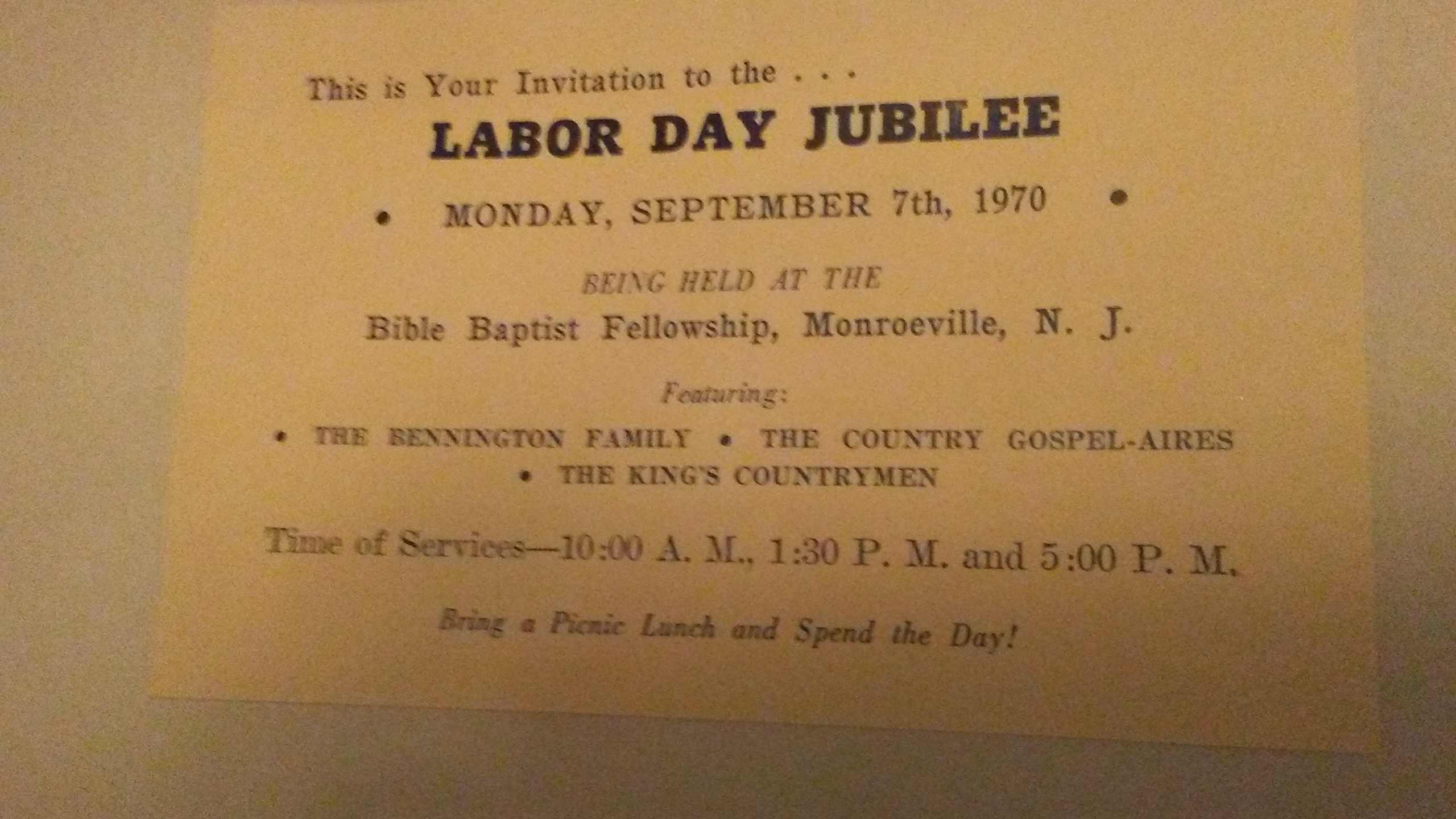 This is Your Invitation to the . . .

LABOR DAY JUBILEE

• MONDAY, SEPTEMBER 7th, 1970 •

BEING HELD AT THE

Bible Baptist Fellowship, Monroeville, N. J.

Featuring:

• THE BENNINGTON FAMILY • THE COUNTRY GOSPEL-AIRES
• THE KING'S COUNTRYMEN

Time of Services—10:00 A. M., 1:30 P. M. and 5:00 P. M.

Bring a Picnic Lunch and Spend the Day!